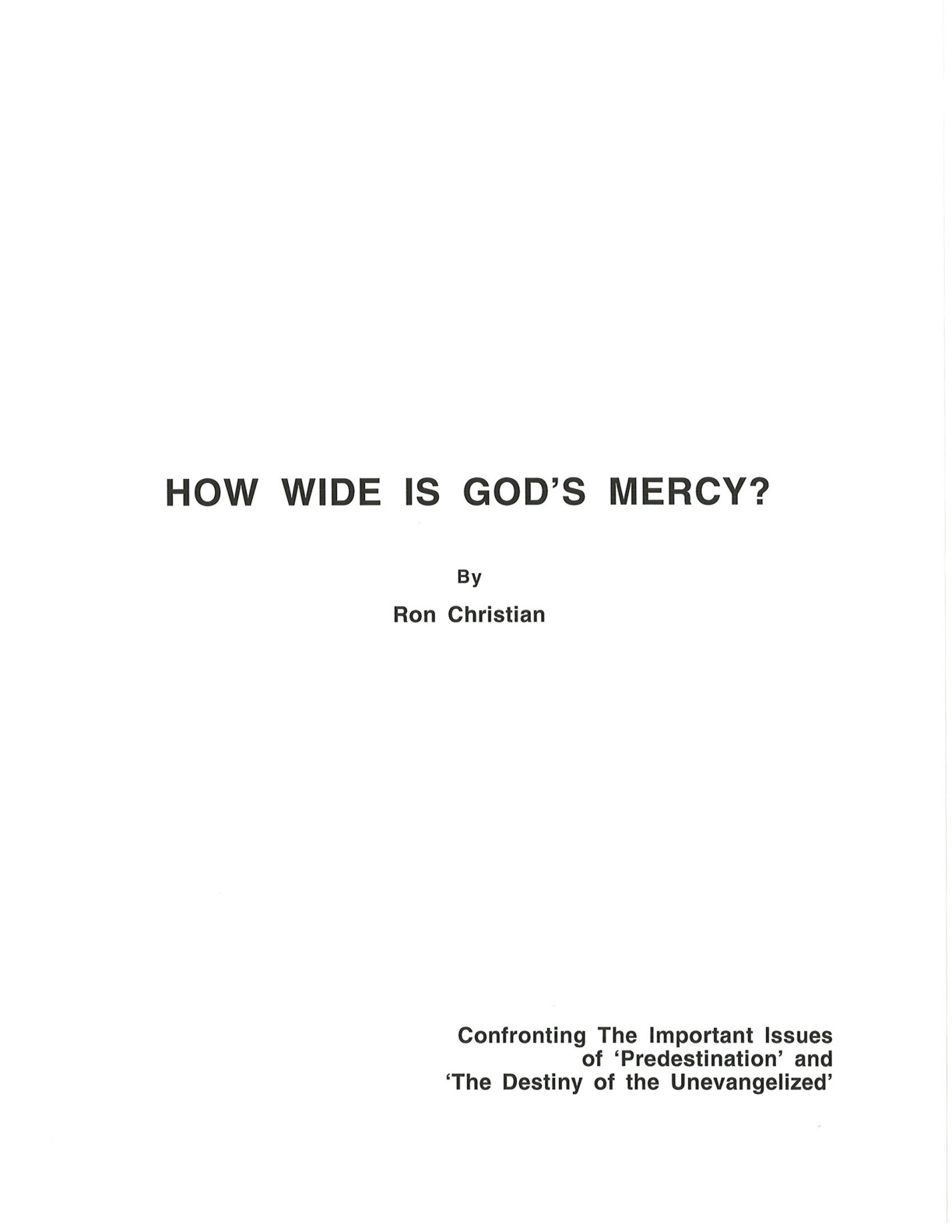 HOW WIDE IS GOD'S MERCY?

By

Ron Christian

Confronting The Important Issues of 'Predestination' and 'The Destiny of the Unevangelized'